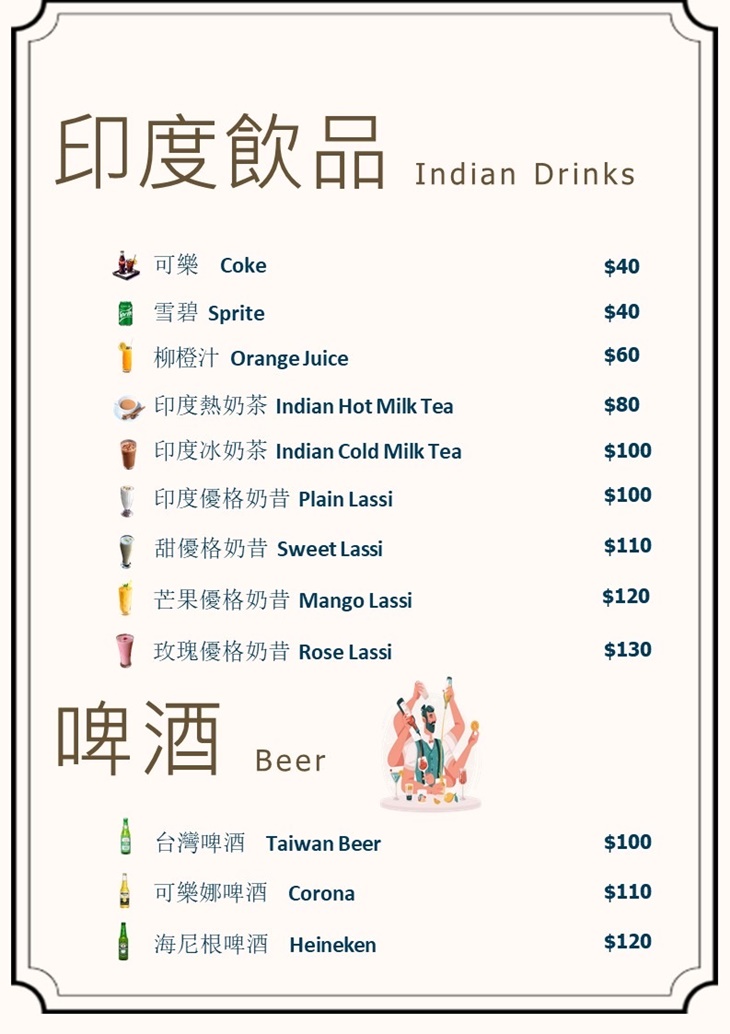 印度飲品 Indian Drinks

可樂 Coke $40
雪碧 Sprite $40
柳橙汁 Orange Juice $60
印度熱奶茶 Indian Hot Milk Tea $80
印度冰奶茶 Indian Cold Milk Tea $100
印度優格奶昔 Plain Lassi $100
甜優格奶昔 Sweet Lassi $110
芒果優格奶昔 Mango Lassi $120
玫瑰優格奶昔 Rose Lassi $130

啤酒 Beer

台灣啤酒 Taiwan Beer $100
可樂娜啤酒 Corona $110
海尼根啤酒 Heineken $120